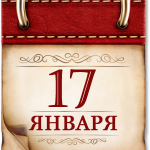 17
ЯНВАРЯ